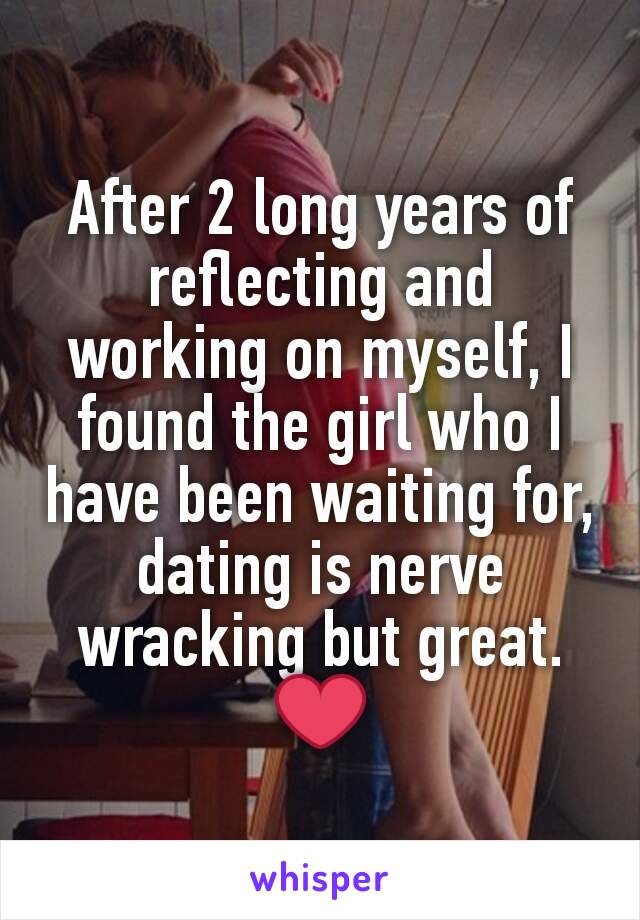 After 2 long years of reflecting and working on myself, I found the girl who I have been waiting for, dating is nerve wracking but great. ❤

whisper